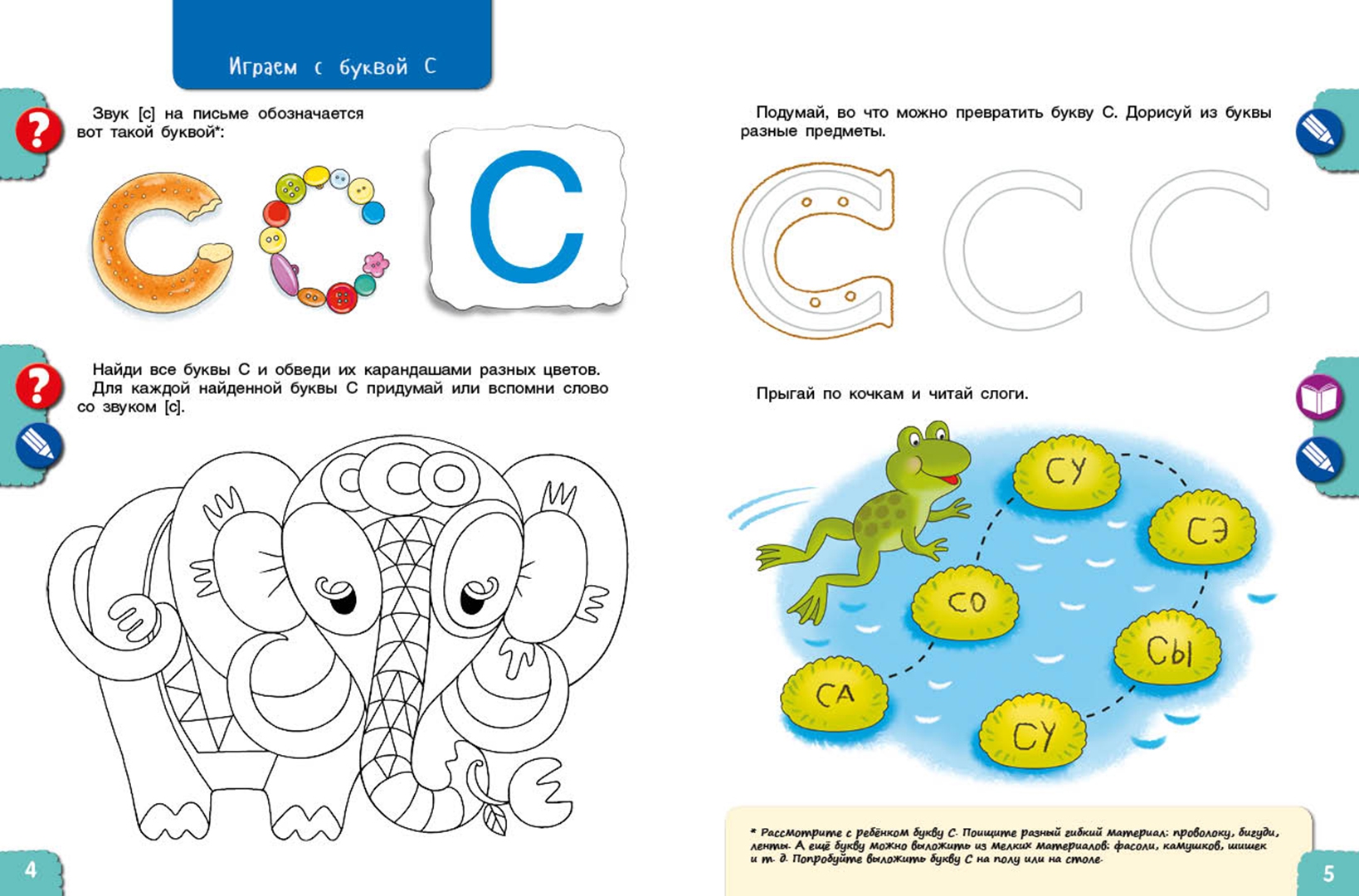 Играем с буквой С

Звук [с] на письме обозначается вот такой буквой*:

С

Найди все буквы С и обведи их карандашами разных цветов. Для каждой найденной буквы С придумай или вспомни слово со звуком [с].

4

Подумай, во что можно превратить букву С. Дорисуй из буквы разные предметы.

Прыгай по кочкам и читай слоги.

СУ

СЭ

СО

СЫ

СА

СУ

* Рассмотрите с ребёнком букву С. Поищите разный гибкий материал: проволоку, бигуди, ленты. А ещё букву можно выложить из мелких материалов: фасоли, камушков, шишек и т. д. Попробуйте выложить букву С на полу или на столе.

5